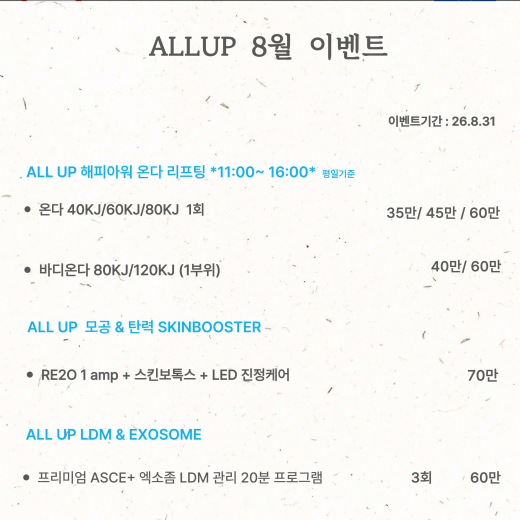 ALLUP 8월 이벤트

이벤트기간 : 26.8.31

ALL UP 해피아워 온다 리프팅 *11:00~ 16:00* 평일기준

• 온다 40KJ/60KJ/80KJ 1회

35만/ 45만 / 60만

• 바디온다 80KJ/120KJ (1부위)

40만/ 60만

ALL UP 모공 & 탄력 SKINBOOSTER

• RE2O 1 amp + 스킨보톡스 + LED 진정케어

70만

ALL UP LDM & EXOSOME

• 프리미엄 ASCE+ 엑소좀 LDM 관리 20분 프로그램 3회 60만